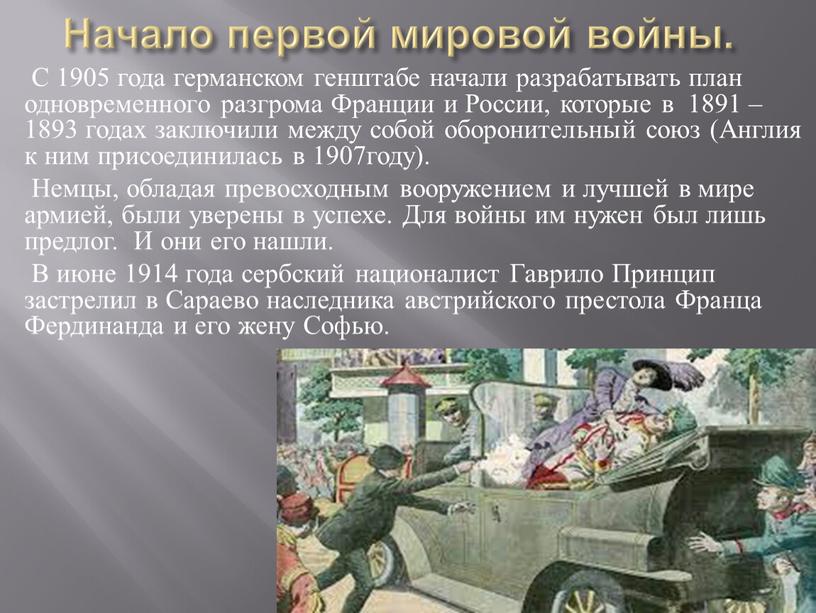 Начало первой мировой войны.

С 1905 года германском генштабе начали разрабатывать план одновременного разгрома Франции и России, которые в 1891 – 1893 годах заключили между собой оборонительный союз (Англия к ним присоединилась в 1907году).

Немцы, обладая превосходным вооружением и лучшей в мире армией, были уверены в успехе. Для войны им нужен был лишь предлог. И они его нашли.

В июне 1914 года сербский националист Гаврило Принцип застрелил в Сараево наследника австрийского престола Франца Фердинанда и его жену Софью.